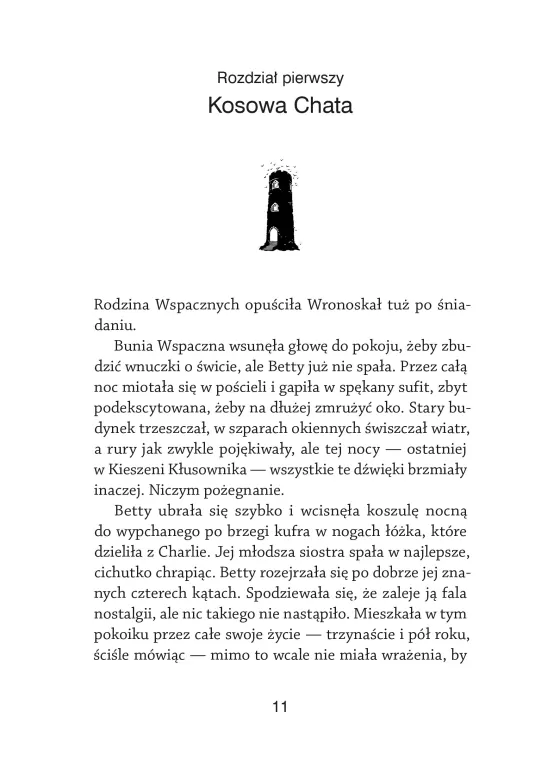 Rozdział pierwszy
Kosowa Chata

Rodzina Wspacznych opuściła Wronoskał tuż po śniadaniu.

Bunia Wspaczna wsunęła głowę do pokoju, żeby zbudzić wnuczki o świcie, ale Betty już nie spała. Przez całą noc miotała się w pościeli i gapiła w spękany sufit, zbyt podekscytowana, żeby na dłużej zmrużyć oko. Stary budynek trzeszczał, w szparach okiennych świszczał wiatr, a rury jak zwykle pojękiwały, ale tej nocy — ostatniej w Kieszeni Kłusownika — wszystkie te dźwięki brzmiały inaczej. Niczym pożegnanie.

Betty ubrała się szybko i wcisnęła koszulę nocną do wypchanego po brzegi kufra w nogach łóżka, które dzieliła z Charlie. Jej młodsza siostra spała w najlepsze, cichutko chrapiąc. Betty rozejrzała się po dobrze jej znanych czterech kątach. Spodziewała się, że zaleje ją fala nostalgii, ale nic takiego nie nastąpiło. Mieszkała w tym pokoiku przez całe swoje życie — trzynaście i pół roku, ściśle mówiąc — mimo to wcale nie miała wrażenia, by

11